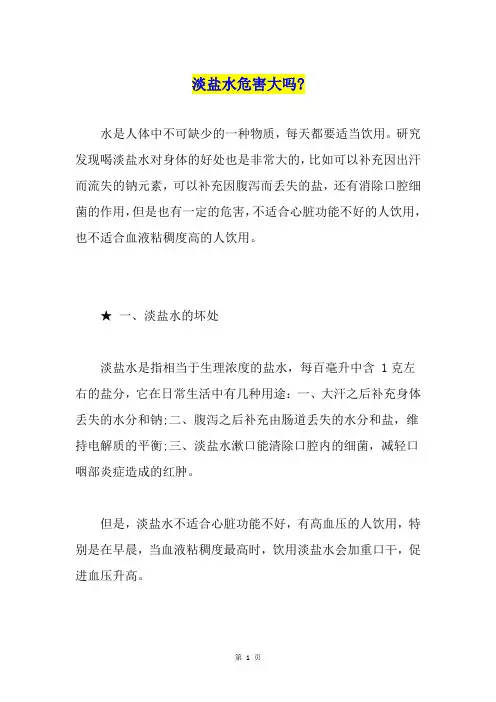 淡盐水危害大吗?

水是人体中不可缺少的一种物质，每天都要适当饮用。研究发现喝淡盐水对身体的好处也是非常大的，比如可以补充因出汗而流失的钠元素，可以补充因腹泻而丢失的盐，还有消除口腔细菌的作用，但是也有一定的危害，不适合心脏功能不好的人饮用，也不适合血液粘稠度高的人饮用。

★ 一、淡盐水的坏处

淡盐水是指相当于生理浓度的盐水，每百毫升中含 1 克左右的盐分，它在日常生活中有几种用途：一、大汗之后补充身体丢失的水分和钠;二、腹泻之后补充由肠道丢失的水分和盐，维持电解质的平衡;三、淡盐水漱口能清除口腔内的细菌，减轻口咽部炎症造成的红肿。

但是，淡盐水不适合心脏功能不好，有高血压的人饮用，特别是在早晨，当血液粘稠度最高时，饮用淡盐水会加重口干，促进血压升高。

第 1 页